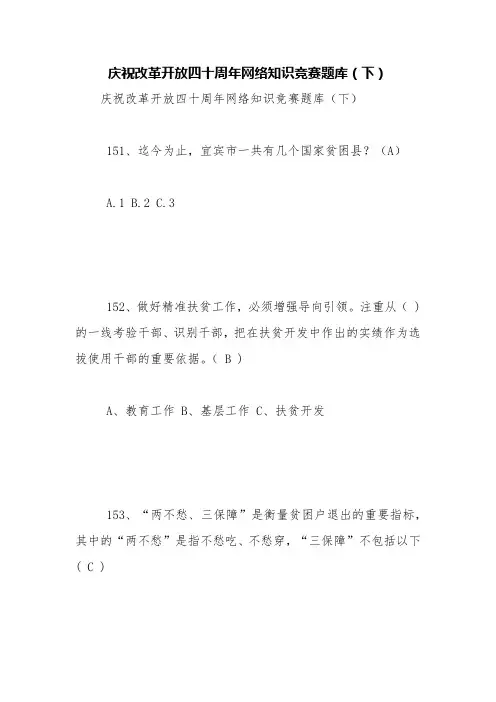 庆祝改革开放四十周年网络知识竞赛题库（下）

庆祝改革开放四十周年网络知识竞赛题库（下）

151、迄今为止，宜宾市一共有几个国家贫困县？（A）

A.1 B.2 C.3

152、做好精准扶贫工作，必须增强导向引领。注重从（ ）的一线考验干部、识别干部，把在扶贫开发中作出的实绩作为选拔使用干部的重要依据。（ B ）

A、教育工作 B、基层工作 C、扶贫开发

153、“两不愁、三保障”是衡量贫困户退出的重要指标，其中的“两不愁”是指不愁吃、不愁穿，“三保障”不包括以下（ C ）